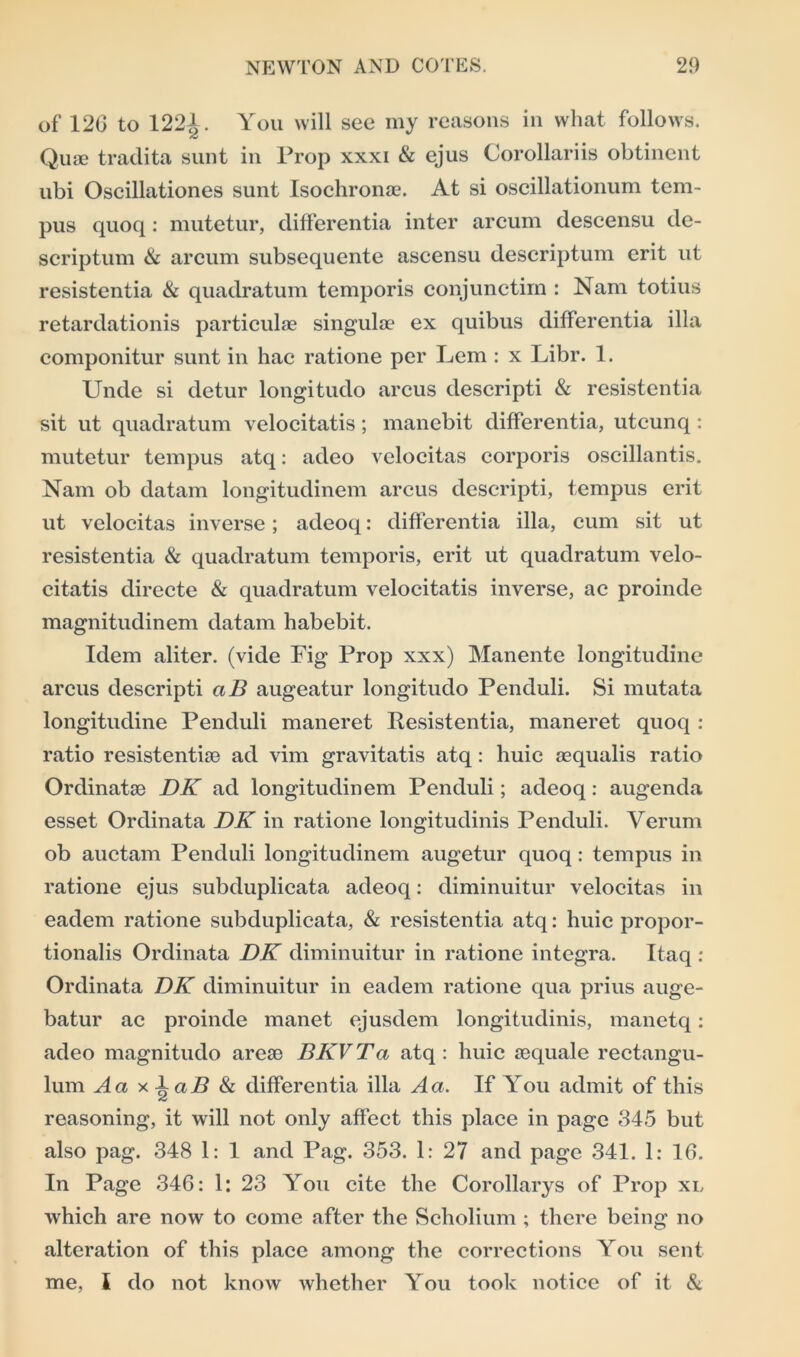 NEWTON AND COTES. 29

of 126 to $122\frac{1}{2}$. You will see my reasons in what follows. Quæ tradita sunt in Prop xxxi & ejus Corollariis obtinent ubi Oscillationes sunt Isochronæ. At si oscillationum tempus quoq: mutetur, differentia inter arcum descensu descriptum & arcum subsequente ascensu descriptum erit ut resistentia & quadratum temporis conjunctim: Nam totius retardationis particulæ singulæ ex quibus differentia illa componitur sunt in hac ratione per Lem: x Libr. 1.

Unde si detur longitudo arcus descripti & resistentia sit ut quadratum velocitatis; manebit differentia, utcunq: mutetur tempus atq: adeo velocitas corporis oscillantis. Nam ob datam longitudinem arcus descripti, tempus erit ut velocitas inverse; adeoq: differentia illa, cum sit ut resistentia & quadratum temporis, erit ut quadratum velocitatis directe & quadratum velocitatis inverse, ac proinde magnitudinem datam habebit.

Idem aliter. (vide Fig Prop xxx) Manente longitudine arcus descripti $aB$ augeatur longitudo Penduli. Si mutata longitudine Penduli maneret Resistentia, maneret quoq: ratio resistentiæ ad vim gravitatis atq: huic æqualis ratio Ordinatæ $DK$ ad longitudinem Penduli; adeoq: augenda esset Ordinata $DK$ in ratione longitudinis Penduli. Verum ob auctam Penduli longitudinem augetur quoq: tempus in ratione ejus subduplicata adeoq: diminuitur velocitas in eadem ratione subduplicata, & resistentia atq: huic proportionalis Ordinata $DK$ diminuitur in ratione integra. Itaq: Ordinata $DK$ diminuitur in eadem ratione qua prius augebatur ac proinde manet ejusdem longitudinis, manetq: adeo magnitudo areæ $BKVTa$ atq: huic æquale rectangulum $Aa \times \frac{1}{2}aB$ & differentia illa $Aa$. If You admit of this reasoning, it will not only affect this place in page 345 but also pag. 348 l: 1 and Pag. 353. l: 27 and page 341. l: 16. In Page 346: l: 23 You cite the Corollarys of Prop xl which are now to come after the Scholium; there being no alteration of this place among the corrections You sent me, I do not know whether You took notice of it &